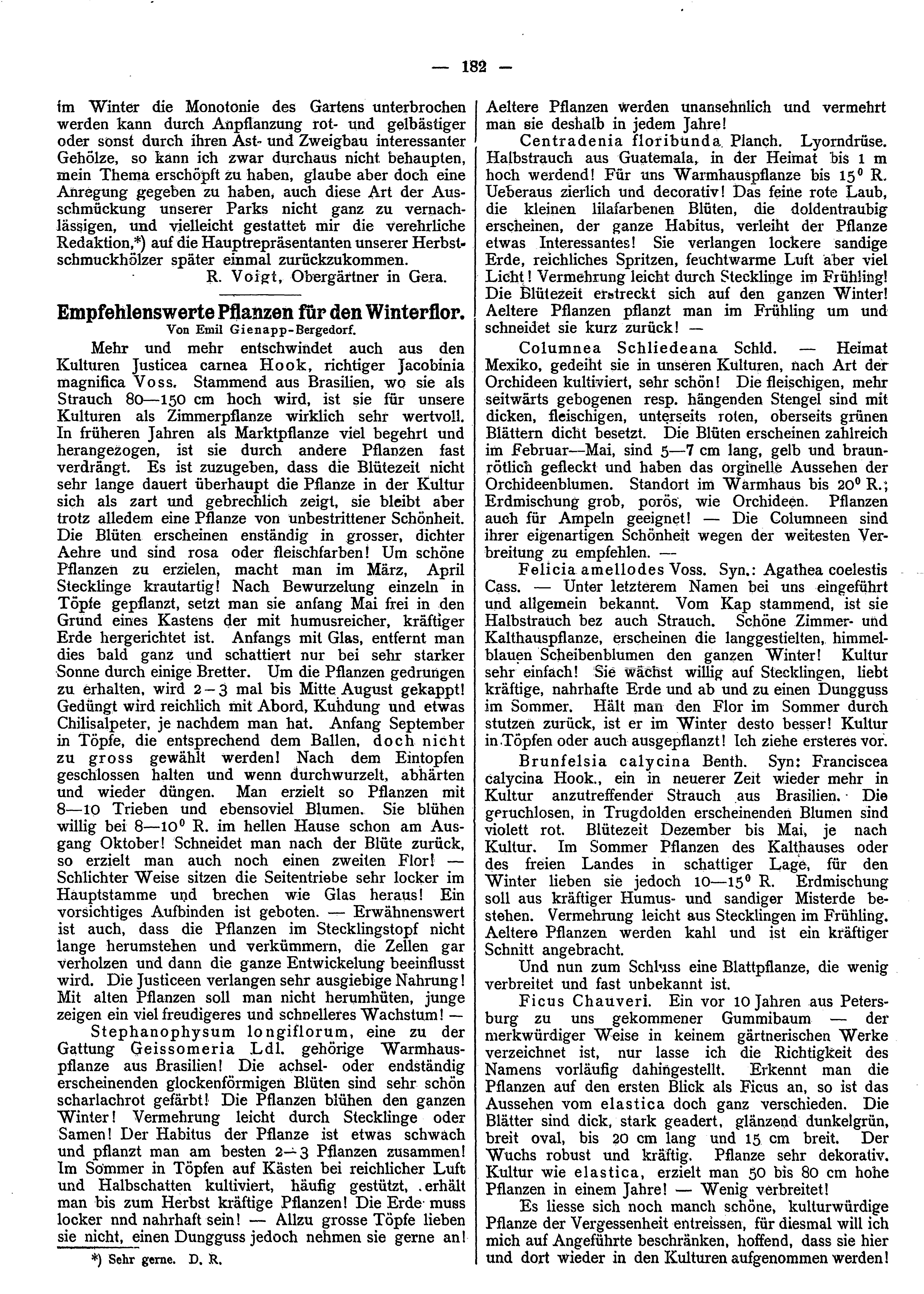 — 182 —

im Winter die Monotonie des Gartens unterbrochen werden kann durch Anpflanzung rot- und gelbästiger oder sonst durch ihren Ast- und Zweigbau interessanter Gehölze, so kann ich zwar durchaus nicht behaupten, mein Thema erschöpft zu haben, glaube aber doch eine Anregung gegeben zu haben, auch diese Art der Ausschmückung unserer Parks nicht ganz zu vernachlässigen, und vielleicht gestattet mir die verehrliche Redaktion,*) auf die Hauptrepräsentanten unserer Herbstschmuckhölzer später einmal zurückzukommen.

R. Voigt, Obergärtner in Gera.

Empfehlenswerte Pflanzen für den Winterflor.
Von Emil Gienapp-Bergedorf.

Mehr und mehr entschwindet auch aus den Kulturen Justicea carnea Hook, richtiger Jacobinia magnifica Voss. Stammend aus Brasilien, wo sie als Strauch 80—150 cm hoch wird, ist sie für unsere Kulturen als Zimmerpflanze wirklich sehr wertvoll. In früheren Jahren als Marktpflanze viel begehrt und herangezogen, ist sie durch andere Pflanzen fast verdrängt. Es ist zuzugeben, dass die Blütezeit nicht sehr lange dauert überhaupt die Pflanze in der Kultur sich als zart und gebrechlich zeigt, sie bleibt aber trotz alledem eine Pflanze von unbestrittener Schönheit. Die Blüten erscheinen enständig in grosser, dichter Aehre und sind rosa oder fleischfarben! Um schöne Pflanzen zu erzielen, macht man im März, April Stecklinge krautartig! Nach Bewurzelung einzeln in Töpfe gepflanzt, setzt man sie anfang Mai frei in den Grund eines Kastens der mit humusreicher, kräftiger Erde hergerichtet ist. Anfangs mit Glas, entfernt man dies bald ganz und schattiert nur bei sehr starker Sonne durch einige Bretter. Um die Pflanzen gedrungen zu erhalten, wird 2—3 mal bis Mitte August gekappt! Gedüngt wird reichlich mit Abord, Kuhdung und etwas Chilisalpeter, je nachdem man hat. Anfang September in Töpfe, die entsprechend dem Ballen, doch nicht zu gross gewählt werden! Nach dem Eintopfen geschlossen halten und wenn durchwurzelt, abhärten und wieder düngen. Man erzielt so Pflanzen mit 8—10 Trieben und ebensoviel Blumen. Sie blühen willig bei 8—10° R. im hellen Hause schon am Ausgang Oktober! Schneidet man nach der Blüte zurück, so erzielt man auch noch einen zweiten Flor! — Schlichter Weise sitzen die Seitentriebe sehr locker im Hauptstamme und brechen wie Glas heraus! Ein vorsichtiges Aufbinden ist geboten. — Erwähnenswert ist auch, dass die Pflanzen im Stecklingstopf nicht lange herumstehen und verkümmern, die Zellen gar verholzen und dann die ganze Entwickelung beeinflusst wird. Die Justiceen verlangen sehr ausgiebige Nahrung! Mit alten Pflanzen soll man nicht herumhüten, junge zeigen ein viel freudigeres und schnelleres Wachstum! —

Stephanophysum longiflorum, eine zu der Gattung Geissomeria Ldl. gehörige Warmhauspflanze aus Brasilien! Die achsel- oder endständig erscheinenden glockenförmigen Blüten sind sehr schön scharlachrot gefärbt! Die Pflanzen blühen den ganzen Winter! Vermehrung leicht durch Stecklinge oder Samen! Der Habitus der Pflanze ist etwas schwach und pflanzt man am besten 2—3 Pflanzen zusammen! Im Sommer in Töpfen auf Kästen bei reichlicher Luft und Halbschatten kultiviert, häufig gestützt, erhält man bis zum Herbst kräftige Pflanzen! Die Erde muss locker nnd nahrhaft sein! — Allzu grosse Töpfe lieben sie nicht, einen Dungguss jedoch nehmen sie gerne an!

*) Sehr gerne. D. R.

Aeltere Pflanzen werden unansehnlich und vermehrt man sie deshalb in jedem Jahre!

Centradenia floribunda Planch. Lyorndrüse. Halbstrauch aus Guatemala, in der Heimat bis 1 m hoch werdend! Für uns Warmhauspflanze bis 15° R. Ueberaus zierlich und decorativ! Das feine rote Laub, die kleinen lilafarbenen Blüten, die doldentraubig erscheinen, der ganze Habitus, verleiht der Pflanze etwas Interessantes! Sie verlangen lockere sandige Erde, reichliches Spritzen, feuchtwarme Luft aber viel Licht! Vermehrung leicht durch Stecklinge im Frühling! Die Blütezeit erstreckt sich auf den ganzen Winter! Aeltere Pflanzen pflanzt man im Frühling um und schneidet sie kurz zurück! —

Columnea Schliedeana Schld. — Heimat Mexiko, gedeiht sie in unseren Kulturen, nach Art der Orchideen kultiviert, sehr schön! Die fleischigen, mehr seitwärts gebogenen resp. hängenden Stengel sind mit dicken, fleischigen, unterseits roten, oberseits grünen Blättern dicht besetzt. Die Blüten erscheinen zahlreich im Februar—Mai, sind 5—7 cm lang, gelb und braunrötlich gefleckt und haben das orginelle Aussehen der Orchideenblumen. Standort im Warmhaus bis 20° R.; Erdmischung grob, porös, wie Orchideen. Pflanzen auch für Ampeln geeignet! — Die Columneen sind ihrer eigenartigen Schönheit wegen der weitesten Verbreitung zu empfehlen. —

Felicia amellodes Voss. Syn.: Agathea coelestis Cass. — Unter letzterem Namen bei uns eingeführt und allgemein bekannt. Vom Kap stammend, ist sie Halbstrauch bez auch Strauch. Schöne Zimmer- und Kalthauspflanze, erscheinen die langgestielten, himmelblauen Scheibenblumen den ganzen Winter! Kultur sehr einfach! Sie wächst willig auf Stecklingen, liebt kräftige, nahrhafte Erde und ab und zu einen Dungguss im Sommer. Hält man den Flor im Sommer durch stutzen zurück, ist er im Winter desto besser! Kultur in Töpfen oder auch ausgepflanzt! Ich ziehe ersteres vor.

Brunfelsia calycina Benth. Syn: Franciscea calycina Hook., ein in neuerer Zeit wieder mehr in Kultur anzutreffender Strauch aus Brasilien. Die geruchlosen, in Trugdolden erscheinenden Blumen sind violett rot. Blütezeit Dezember bis Mai, je nach Kultur. Im Sommer Pflanzen des Kalthauses oder des freien Landes in schattiger Lage, für den Winter lieben sie jedoch 10—15° R. Erdmischung soll aus kräftiger Humus- und sandiger Misterde bestehen. Vermehrung leicht aus Stecklingen im Frühling. Aeltere Pflanzen werden kahl und ist ein kräftiger Schnitt angebracht.

Und nun zum Schluss eine Blattpflanze, die wenig verbreitet und fast unbekannt ist.

Ficus Chauveri. Ein vor 10 Jahren aus Petersburg zu uns gekommener Gummibaum — der merkwürdiger Weise in keinem gärtnerischen Werke verzeichnet ist, nur lasse ich die Richtigkeit des Namens vorläufig dahingestellt. Erkennt man die Pflanzen auf den ersten Blick als Ficus an, so ist das Aussehen vom elastica doch ganz verschieden. Die Blätter sind dick, stark geadert, glänzend dunkelgrün, breit oval, bis 20 cm lang und 15 cm breit. Der Wuchs robust und kräftig. Pflanze sehr dekorativ. Kultur wie elastica, erzielt man 50 bis 80 cm hohe Pflanzen in einem Jahre! — Wenig verbreitet!

Es liesse sich noch manch schöne, kulturwürdige Pflanze der Vergessenheit entreissen, für diesmal will ich mich auf Angeführte beschränken, hoffend, dass sie hier und dort wieder in den Kulturen aufgenommen werden!